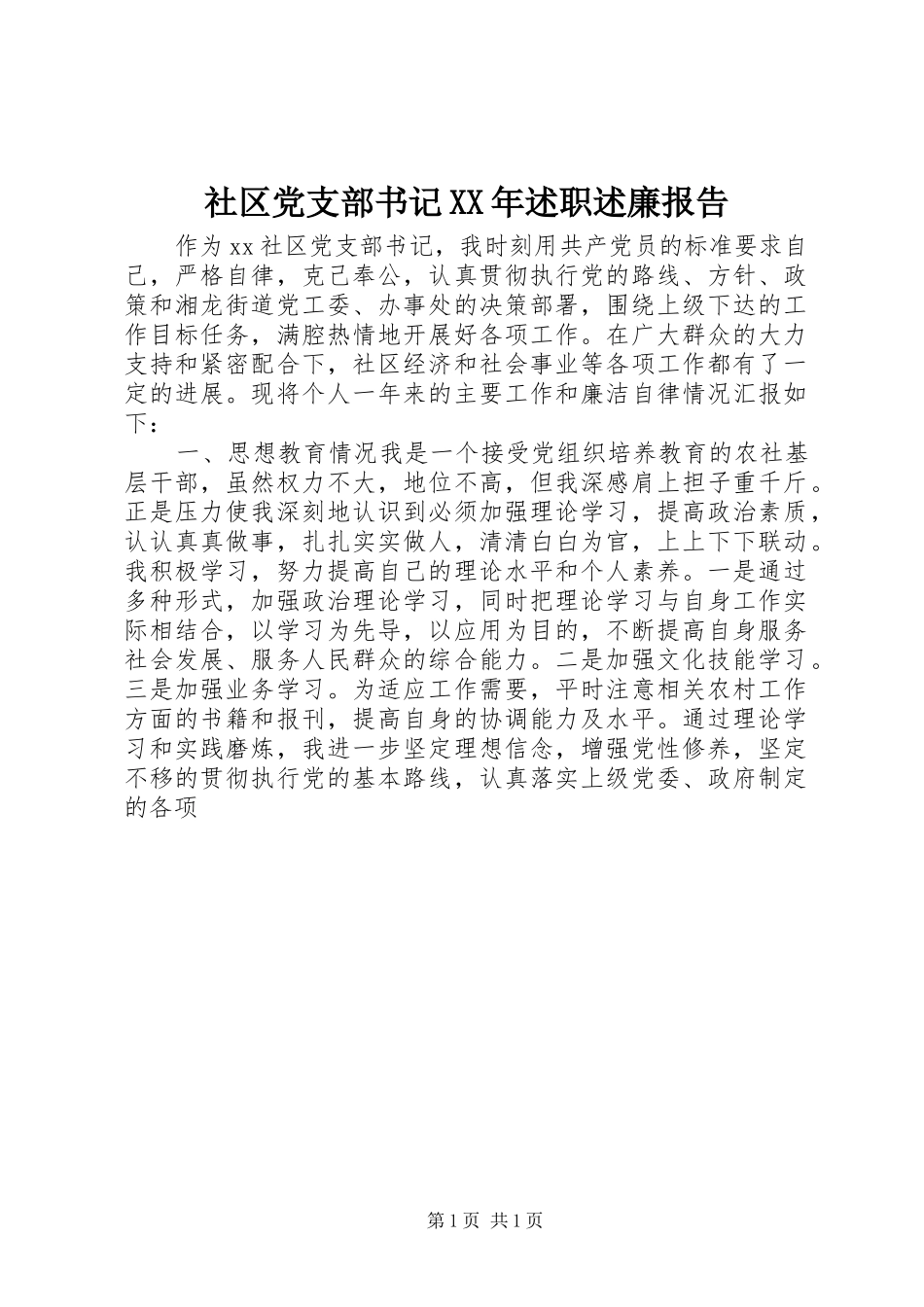 社区党支部书记XX年述职述廉报告

作为xx社区党支部书记，我时刻用共产党员的标准要求自己，严格自律，克己奉公，认真贯彻执行党的路线、方针、政策和湘龙街道党工委、办事处的决策部署，围绕上级下达的工作目标任务，满腔热情地开展好各项工作。在广大群众的大力支持和紧密配合下，社区经济和社会事业等各项工作都有了一定的进展。现将个人一年来的主要工作和廉洁自律情况汇报如下：

一、思想教育情况我是一个接受党组织培养教育的农社基层干部，虽然权力不大，地位不高，但我深感肩上担子重千斤。正是压力使我深刻地认识到必须加强理论学习，提高政治素质，认认真真做事，扎扎实实做人，清清白白为官，上上下下联动。我积极学习，努力提高自己的理论水平和个人素养。一是通过多种形式，加强政治理论学习，同时把理论学习与自身工作实际相结合，以学习为先导，以应用为目的，不断提高自身服务社会发展、服务人民群众的综合能力。二是加强文化技能学习。三是加强业务学习。为适应工作需要，平时注意相关农村工作方面的书籍和报刊，提高自身的协调能力及水平。通过理论学习和实践磨炼，我进一步坚定理想信念，增强党性修养，坚定不移的贯彻执行党的基本路线，认真落实上级党委、政府制定的各项

第1页 共1页